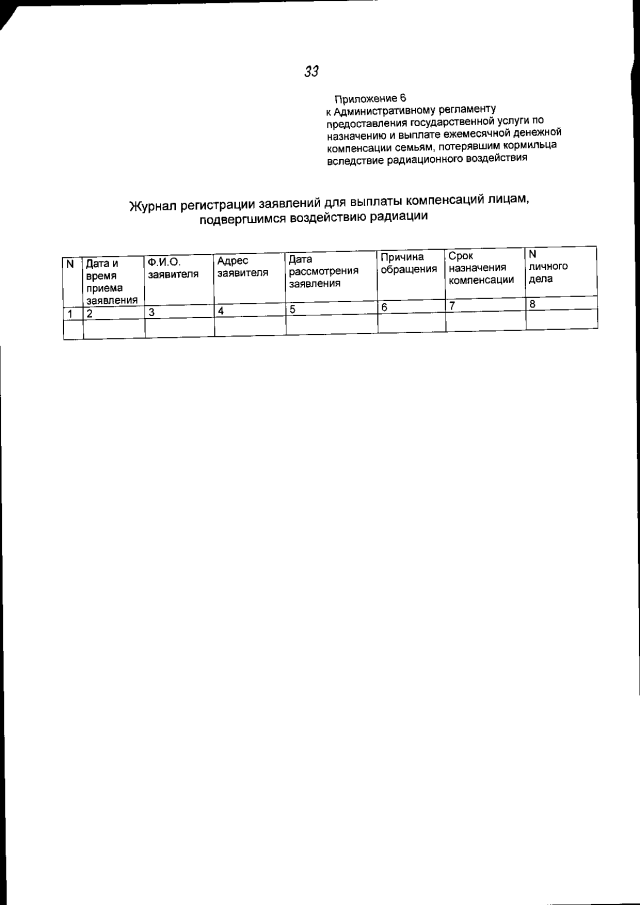 33

Приложение 6
к Административному регламенту предоставления государственной услуги по назначению и выплате ежемесячной денежной компенсации семьям, потерявшим кормильца вследствие радиационного воздействия

Журнал регистрации заявлений для выплаты компенсаций лицам, подвергшимся воздействию радиации

| N | Дата и время приема заявления | Ф.И.О. заявителя | Адрес заявителя | Дата рассмотрения заявления | Причина обращения | Срок назначения компенсации | N личного дела |
|---|---|---|---|---|---|---|---|
| 1 | 2 | 3 | 4 | 5 | 6 | 7 | 8 |
| | | | | | | | |